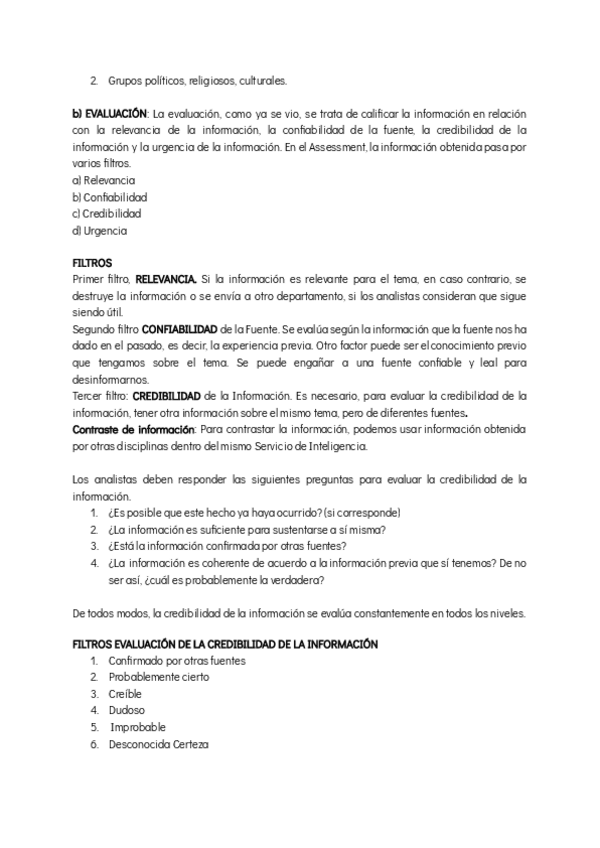 2. Grupos políticos, religiosos, culturales.

b) EVALUACIÓN: La evaluación, como ya se vio, se trata de calificar la información en relación con la relevancia de la información, la confiabilidad de la fuente, la credibilidad de la información y la urgencia de la información. En el Assessment, la información obtenida pasa por varios filtros.
a) Relevancia
b) Confiabilidad
c) Credibilidad
d) Urgencia

FILTROS
Primer filtro, RELEVANCIA. Si la información es relevante para el tema, en caso contrario, se destruye la información o se envía a otro departamento, si los analistas consideran que sigue siendo útil.
Segundo filtro CONFIABILIDAD de la Fuente. Se evalúa según la información que la fuente nos ha dado en el pasado, es decir, la experiencia previa. Otro factor puede ser el conocimiento previo que tengamos sobre el tema. Se puede engañar a una fuente confiable y leal para desinformarnos.
Tercer filtro: CREDIBILIDAD de la Información. Es necesario, para evaluar la credibilidad de la información, tener otra información sobre el mismo tema, pero de diferentes fuentes.
Contraste de información: Para contrastar la información, podemos usar información obtenida por otras disciplinas dentro del mismo Servicio de Inteligencia.

Los analistas deben responder las siguientes preguntas para evaluar la credibilidad de la información.
1. ¿Es posible que este hecho ya haya ocurrido? (si corresponde)
2. ¿La información es suficiente para sustentarse a sí misma?
3. ¿Está la información confirmada por otras fuentes?
4. ¿La información es coherente de acuerdo a la información previa que sí tenemos? De no ser así, ¿cuál es probablemente la verdadera?

De todos modos, la credibilidad de la información se evalúa constantemente en todos los niveles.

FILTROS EVALUACIÓN DE LA CREDIBILIDAD DE LA INFORMACIÓN
1. Confirmado por otras fuentes
2. Probablemente cierto
3. Creíble
4. Dudoso
5. Improbable
6. Desconocida Certeza